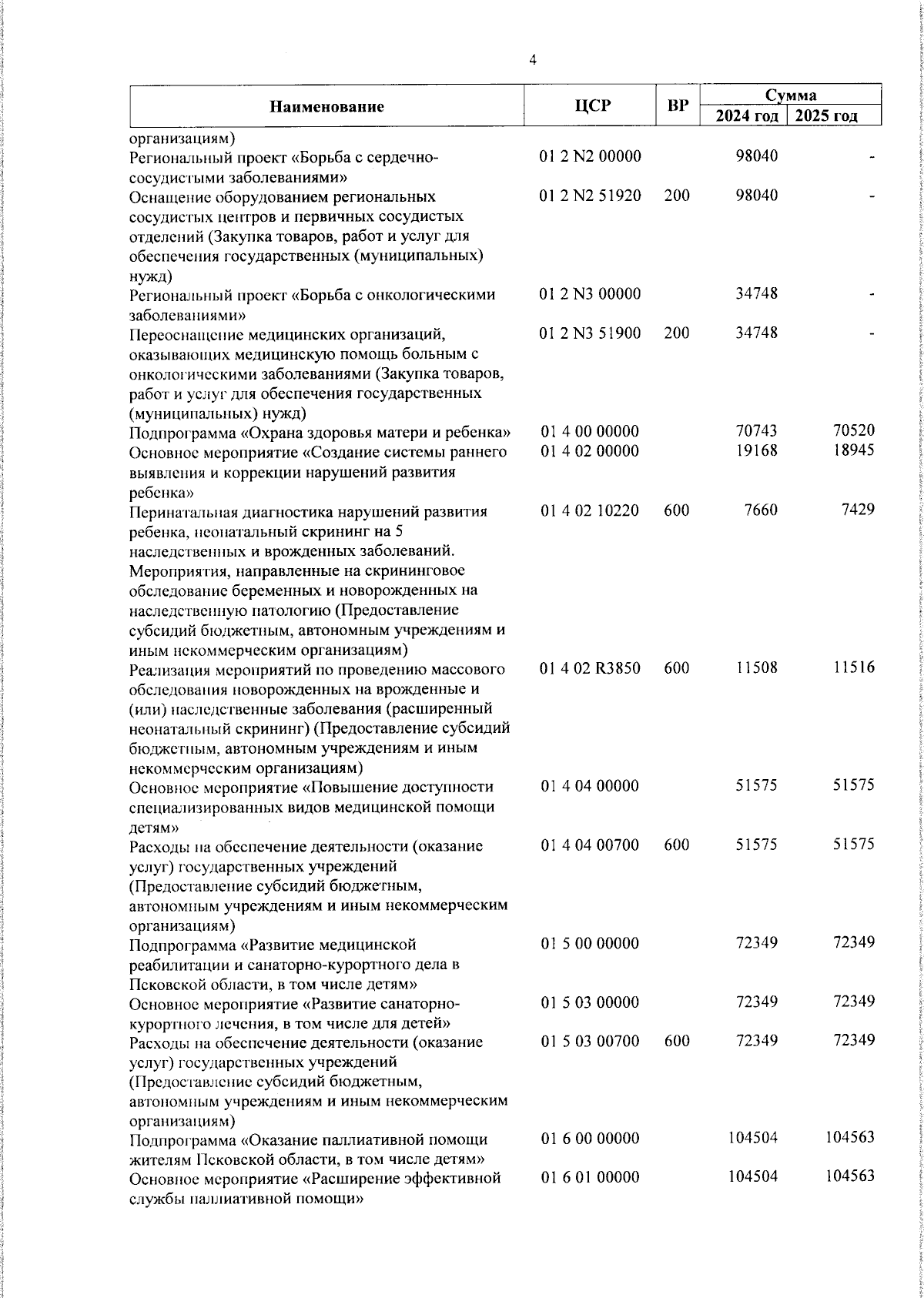 4

| Наименование | ЦСР | ВР | Сумма 2024 год | Сумма 2025 год |
|---|---|---|---|---|
| организациям) | | | | |
| Региональный проект «Борьба с сердечно-сосудистыми заболеваниями» | 01 2 N2 00000 | | 98040 | - |
| Оснащение оборудованием региональных сосудистых центров и первичных сосудистых отделений (Закупка товаров, работ и услуг для обеспечения государственных (муниципальных) нужд) | 01 2 N2 51920 | 200 | 98040 | - |
| Региональный проект «Борьба с онкологическими заболеваниями» | 01 2 N3 00000 | | 34748 | - |
| Переоснащение медицинских организаций, оказывающих медицинскую помощь больным с онкологическими заболеваниями (Закупка товаров, работ и услуг для обеспечения государственных (муниципальных) нужд) | 01 2 N3 51900 | 200 | 34748 | - |
| Подпрограмма «Охрана здоровья матери и ребенка» | 01 4 00 00000 | | 70743 | 70520 |
| Основное мероприятие «Создание системы раннего выявления и коррекции нарушений развития ребенка» | 01 4 02 00000 | | 19168 | 18945 |
| Перинатальная диагностика нарушений развития ребенка, неонатальный скрининг на 5 наследственных и врожденных заболеваний. Мероприятия, направленные на скрининговое обследование беременных и новорожденных на наследственную патологию (Предоставление субсидий бюджетным, автономным учреждениям и иным некоммерческим организациям) | 01 4 02 10220 | 600 | 7660 | 7429 |
| Реализация мероприятий по проведению массового обследования новорожденных на врожденные и (или) наследственные заболевания (расширенный неонатальный скрининг) (Предоставление субсидий бюджетным, автономным учреждениям и иным некоммерческим организациям) | 01 4 02 R3850 | 600 | 11508 | 11516 |
| Основное мероприятие «Повышение доступности специализированных видов медицинской помощи детям» | 01 4 04 00000 | | 51575 | 51575 |
| Расходы на обеспечение деятельности (оказание услуг) государственных учреждений (Предоставление субсидий бюджетным, автономным учреждениям и иным некоммерческим организациям) | 01 4 04 00700 | 600 | 51575 | 51575 |
| Подпрограмма «Развитие медицинской реабилитации и санаторно-курортного дела в Псковской области, в том числе детям» | 01 5 00 00000 | | 72349 | 72349 |
| Основное мероприятие «Развитие санаторно-курортного лечения, в том числе для детей» | 01 5 03 00000 | | 72349 | 72349 |
| Расходы на обеспечение деятельности (оказание услуг) государственных учреждений (Предоставление субсидий бюджетным, автономным учреждениям и иным некоммерческим организациям) | 01 5 03 00700 | 600 | 72349 | 72349 |
| Подпрограмма «Оказание паллиативной помощи жителям Псковской области, в том числе детям» | 01 6 00 00000 | | 104504 | 104563 |
| Основное мероприятие «Расширение эффективной службы паллиативной помощи» | 01 6 01 00000 | | 104504 | 104563 |